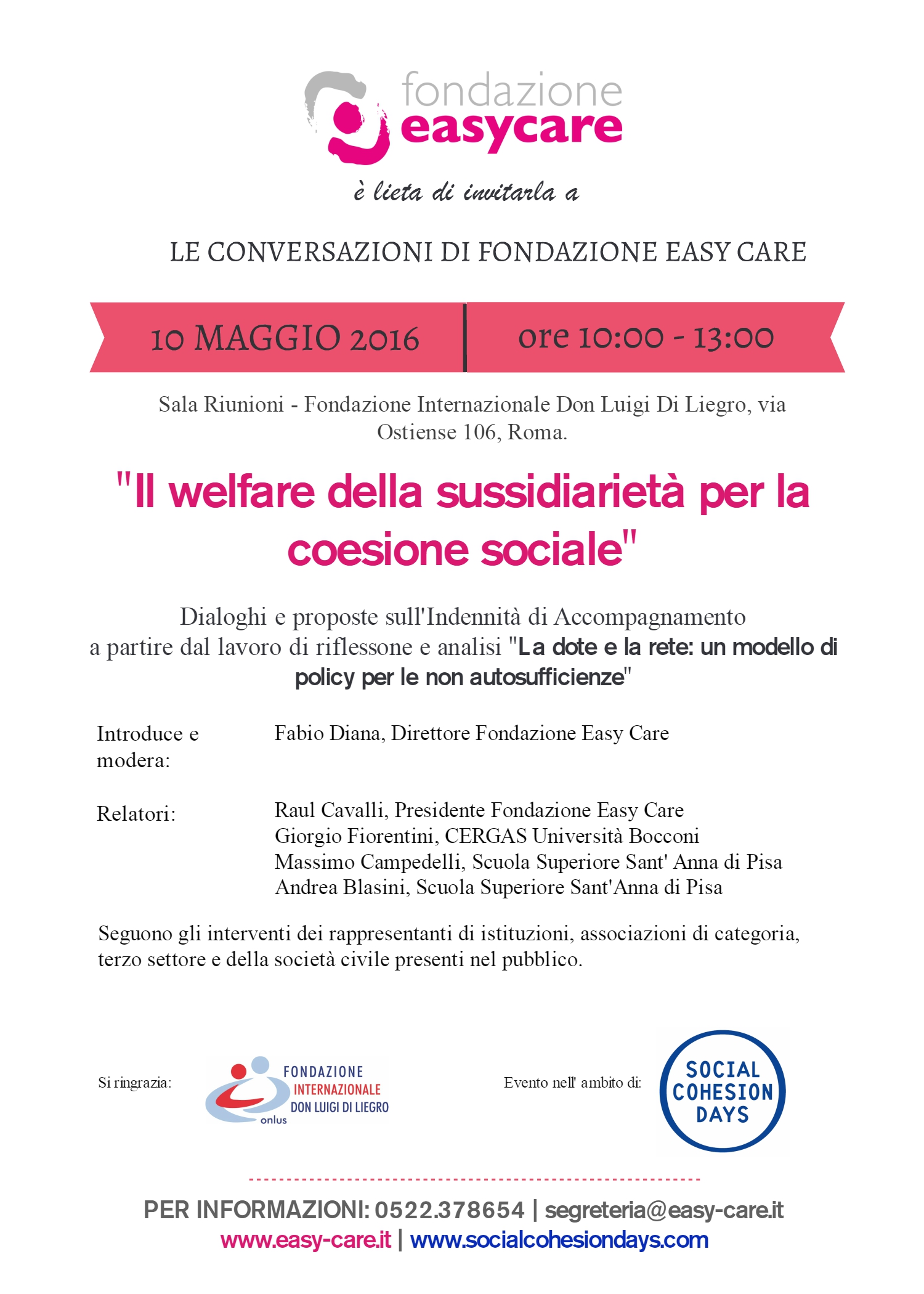 fondazione
easycare

è lieta di invitarla a

LE CONVERSAZIONI DI FONDAZIONE EASY CARE

10 MAGGIO 2016 | ore 10:00 - 13:00

Sala Riunioni - Fondazione Internazionale Don Luigi Di Liegro, via Ostiense 106, Roma.

"Il welfare della sussidiarietà per la coesione sociale"

Dialoghi e proposte sull'Indennità di Accompagnamento a partire dal lavoro di riflessone e analisi "La dote e la rete: un modello di policy per le non autosufficienze"

Introduce e modera: Fabio Diana, Direttore Fondazione Easy Care

Relatori: Raul Cavalli, Presidente Fondazione Easy Care
Giorgio Fiorentini, CERGAS Università Bocconi
Massimo Campedelli, Scuola Superiore Sant' Anna di Pisa
Andrea Blasini, Scuola Superiore Sant'Anna di Pisa

Seguono gli interventi dei rappresentanti di istituzioni, associazioni di categoria, terzo settore e della società civile presenti nel pubblico.

Si ringrazia: FONDAZIONE INTERNAZIONALE DON LUIGI DI LIEGRO onlus

Evento nell' ambito di: SOCIAL COHESION DAYS

PER INFORMAZIONI: 0522.378654 | segreteria@easy-care.it
www.easy-care.it | www.socialcohesiondays.com